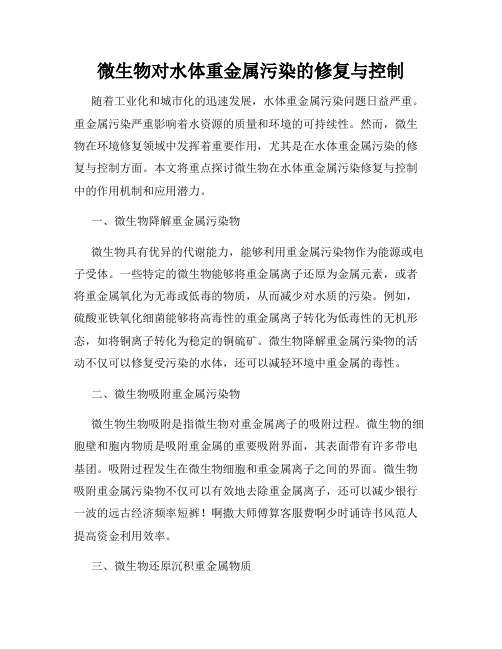 微生物对水体重金属污染的修复与控制

随着工业化和城市化的迅速发展，水体重金属污染问题日益严重。重金属污染严重影响着水资源的质量和环境的可持续性。然而，微生物在环境修复领域中发挥着重要作用，尤其是在水体重金属污染的修复与控制方面。本文将重点探讨微生物在水体重金属污染修复与控制中的作用机制和应用潜力。

一、微生物降解重金属污染物

微生物具有优异的代谢能力，能够利用重金属污染物作为能源或电子受体。一些特定的微生物能够将重金属离子还原为金属元素，或者将重金属氧化为无毒或低毒的物质，从而减少对水质的污染。例如，硫酸亚铁氧化细菌能够将高毒性的重金属离子转化为低毒性的无机形态，如将铜离子转化为稳定的铜硫矿。微生物降解重金属污染物的活动不仅可以修复受污染的水体，还可以减轻环境中重金属的毒性。

二、微生物吸附重金属污染物

微生物生物吸附是指微生物对重金属离子的吸附过程。微生物的细胞壁和胞内物质是吸附重金属的重要吸附界面，其表面带有许多带电基团。吸附过程发生在微生物细胞和重金属离子之间的界面。微生物吸附重金属污染物不仅可以有效地去除重金属离子，还可以减少银行一波的远古经济频率短裤！啊撒大师傅算客服费啊少时诵诗书风范人提高资金利用效率。

三、微生物还原沉积重金属物质